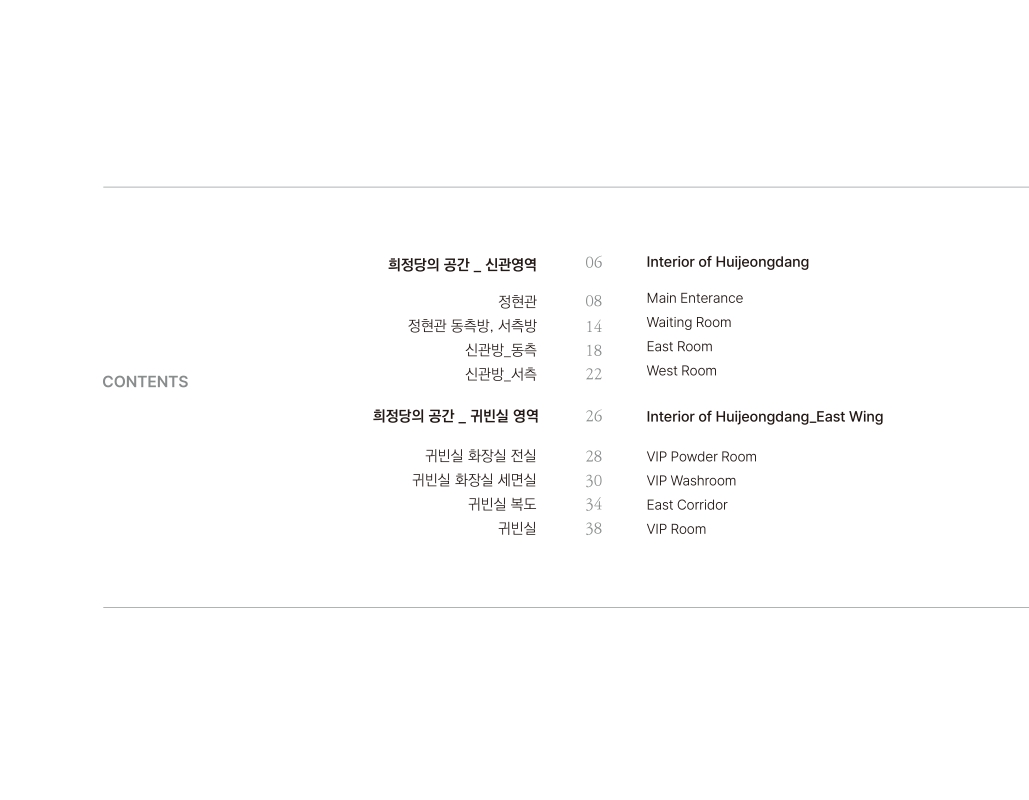 CONTENTS

희정당의 공간 _ 신관영역 06 Interior of Huijeongdang

정현관 08 Main Enterance
정현관 동측방, 서측방 14 Waiting Room
신관방_동측 18 East Room
신관방_서측 22 West Room

희정당의 공간 _ 귀빈실 영역 26 Interior of Huijeongdang_East Wing

귀빈실 화장실 전실 28 VIP Powder Room
귀빈실 화장실 세면실 30 VIP Washroom
귀빈실 복도 34 East Corridor
귀빈실 38 VIP Room